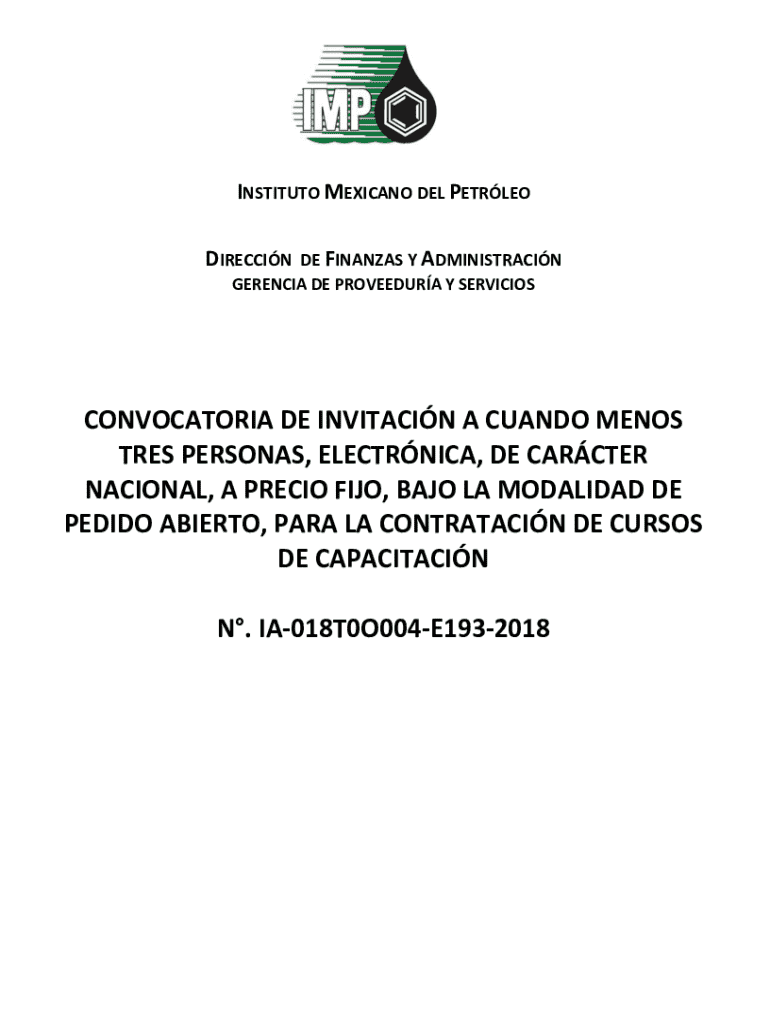 IMP

INSTITUTO MEXICANO DEL PETRÓLEO

DIRECCIÓN DE FINANZAS Y ADMINISTRACIÓN
GERENCIA DE PROVEEDURÍA Y SERVICIOS

CONVOCATORIA DE INVITACIÓN A CUANDO MENOS TRES PERSONAS, ELECTRÓNICA, DE CARÁCTER NACIONAL, A PRECIO FIJO, BAJO LA MODALIDAD DE PEDIDO ABIERTO, PARA LA CONTRATACIÓN DE CURSOS DE CAPACITACIÓN

N°. IA-018T0O004-E193-2018